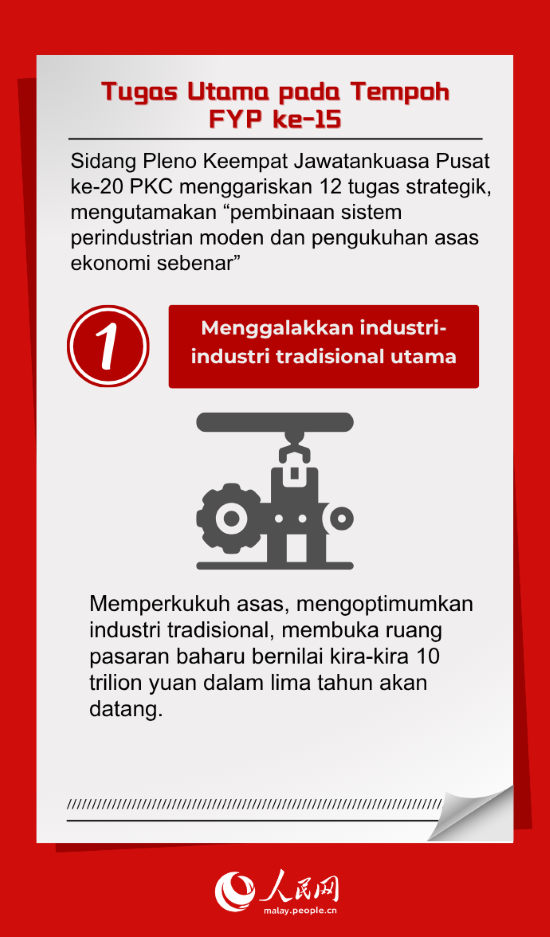 Tugas Utama pada Tempoh FYP ke-15

Sidang Pleno Keempat Jawatankuasa Pusat ke-20 PKC menggariskan 12 tugas strategik, mengutamakan “pembinaan sistem perindustrian moden dan pengukuhan asas ekonomi sebenar”

1

Menggalakkan industri-industri tradisional utama

Memperkukuh asas, mengoptimumkan industri tradisional, membuka ruang pasaran baharu bernilai kira-kira 10 trilion yuan dalam lima tahun akan datang.

人民网
malay.people.cn